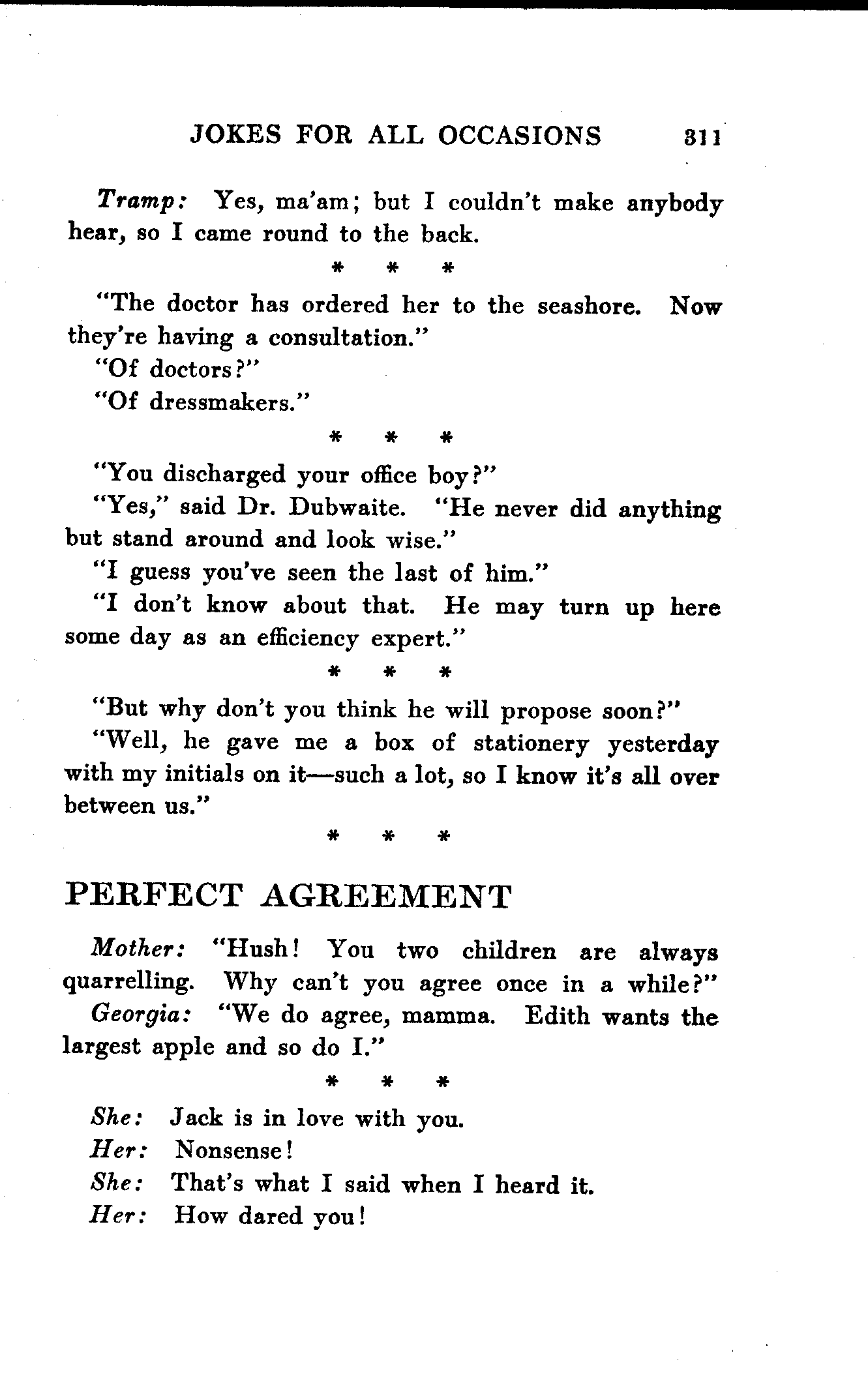 JOKES FOR ALL OCCASIONS 311

Tramp: Yes, ma'am; but I couldn't make anybody hear, so I came round to the back.

\* \* \*

"The doctor has ordered her to the seashore. Now they're having a consultation."
"Of doctors?"
"Of dressmakers."

\* \* \*

"You discharged your office boy?"
"Yes," said Dr. Dubwaite. "He never did anything but stand around and look wise."
"I guess you've seen the last of him."
"I don't know about that. He may turn up here some day as an efficiency expert."

\* \* \*

"But why don't you think he will propose soon?"
"Well, he gave me a box of stationery yesterday with my initials on it—such a lot, so I know it's all over between us."

\* \* \*

PERFECT AGREEMENT

Mother: "Hush! You two children are always quarrelling. Why can't you agree once in a while?"
Georgia: "We do agree, mamma. Edith wants the largest apple and so do I."

\* \* \*

She: Jack is in love with you.
Her: Nonsense!
She: That's what I said when I heard it.
Her: How dared you!